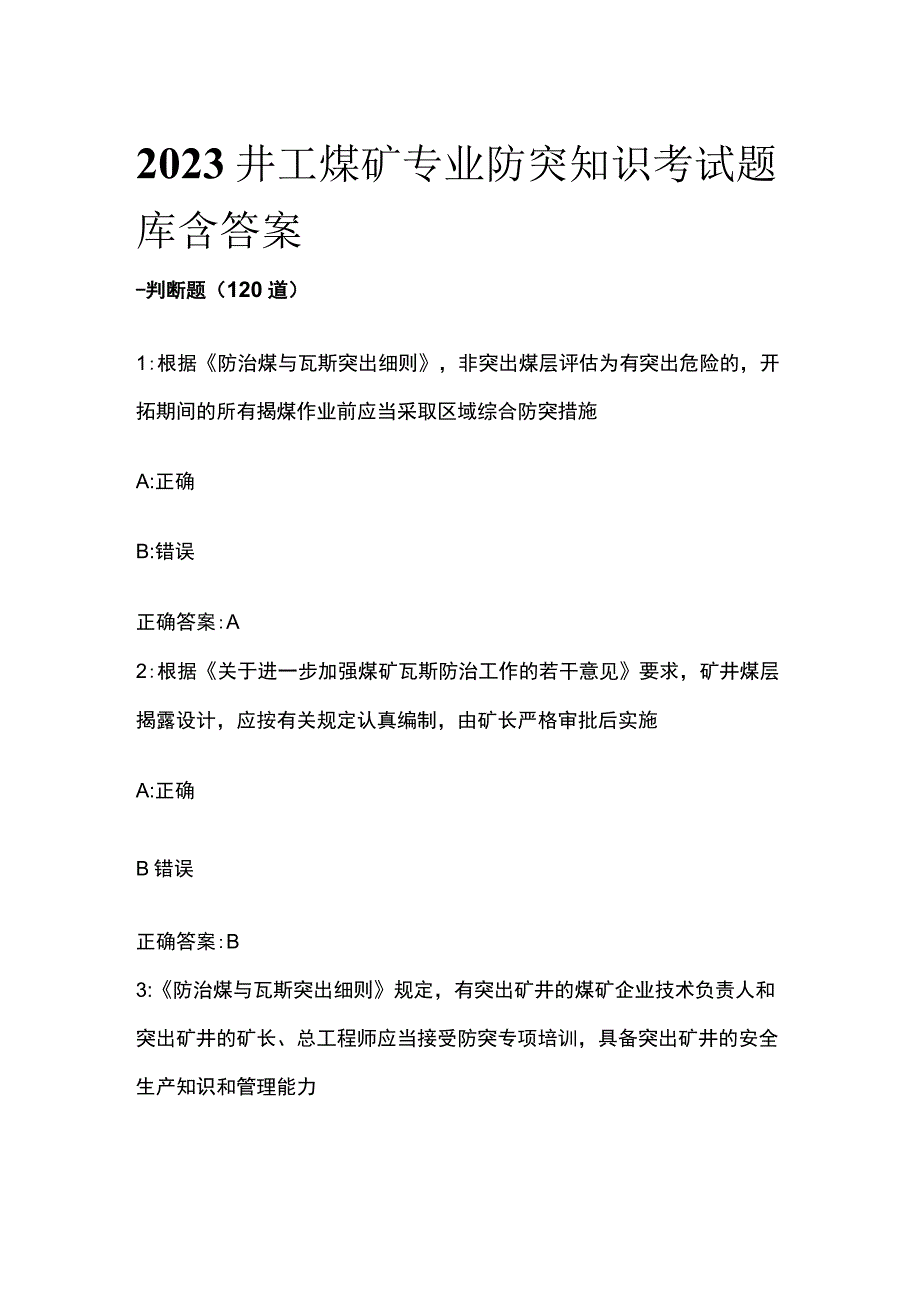 2023井工煤矿专业防突知识考试题库含答案

-判断题（120道）

1:根据《防治煤与瓦斯突出细则》，非突出煤层评估为有突出危险的，开拓期间的所有揭煤作业前应当采取区域综合防突措施

A:正确

B:错误

正确答案:A

2:根据《关于进一步加强煤矿瓦斯防治工作的若干意见》要求，矿井煤层揭露设计，应按有关规定认真编制，由矿长严格审批后实施

A:正确

B错误

正确答案:B

3:《防治煤与瓦斯突出细则》规定，有突出矿井的煤矿企业技术负责人和突出矿井的矿长、总工程师应当接受防突专项培训，具备突出矿井的安全生产知识和管理能力